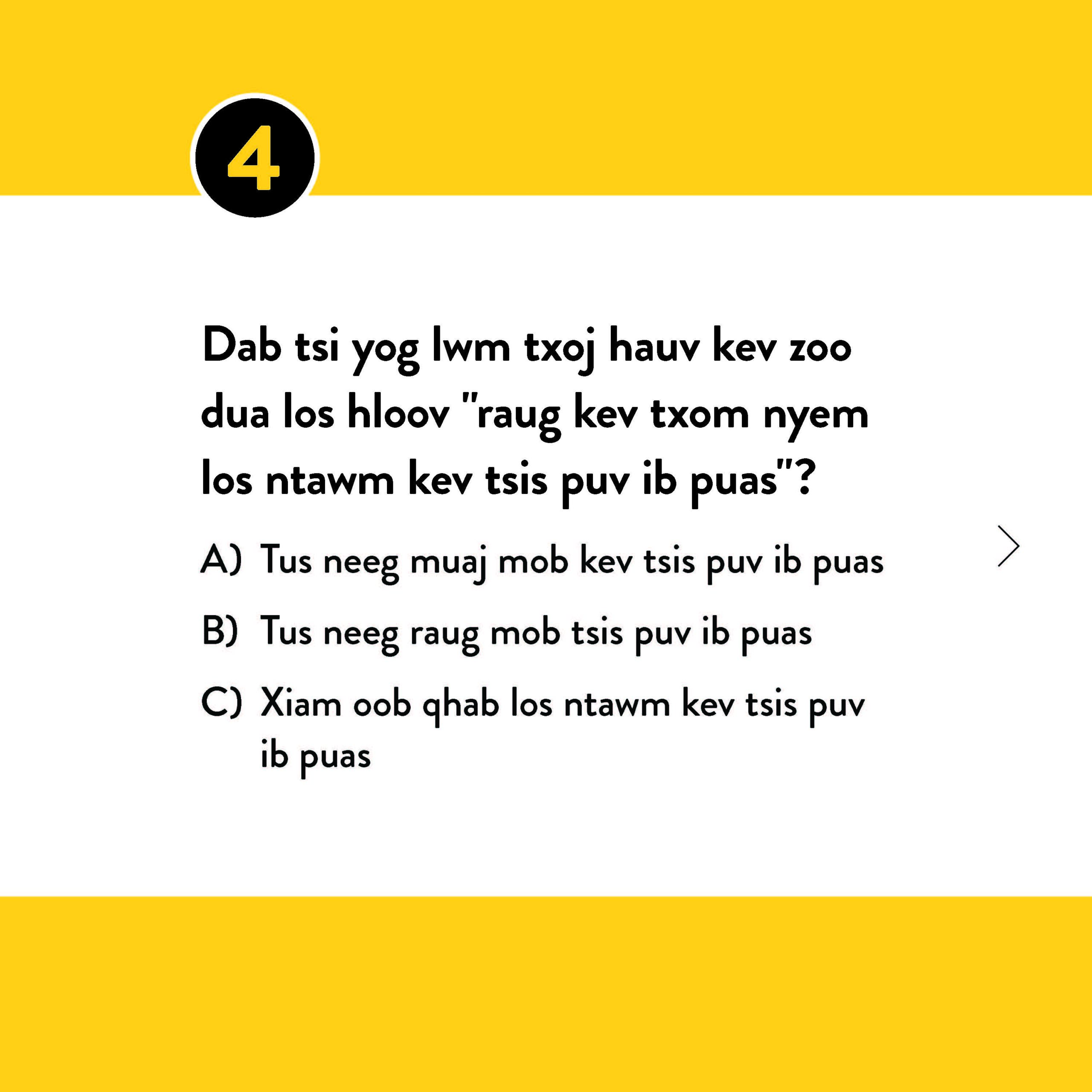 4

Dab tsi yog lwm txoj hauv kev zoo dua los hloov "raug kev txom nyem los ntawm kev tsis puv ib puas"?

A) Tus neeg muaj mob kev tsis puv ib puas

B) Tus neeg raug mob tsis puv ib puas

C) Xiam oob qhab los ntawm kev tsis puv ib puas